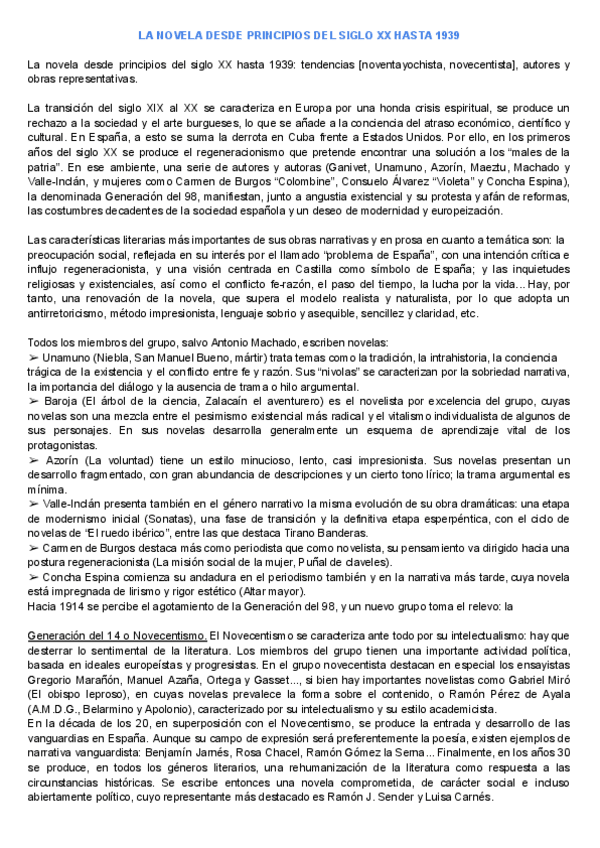 LA NOVELA DESDE PRINCIPIOS DEL SIGLO XX HASTA 1939

La novela desde principios del siglo XX hasta 1939: tendencias [noventayochista, novecentista], autores y obras representativas.

La transición del siglo XIX al XX se caracteriza en Europa por una honda crisis espiritual, se produce un rechazo a la sociedad y el arte burgueses, lo que se añade a la conciencia del atraso económico, científico y cultural. En España, a esto se suma la derrota en Cuba frente a Estados Unidos. Por ello, en los primeros años del siglo XX se produce el regeneracionismo que pretende encontrar una solución a los "males de la patria". En ese ambiente, una serie de autores y autoras (Ganivet, Unamuno, Azorín, Maeztu, Machado y Valle-Inclán, y mujeres como Carmen de Burgos "Colombine", Consuelo Álvarez "Violeta" y Concha Espina), la denominada Generación del 98, manifiestan, junto a angustia existencial y su protesta y afán de reformas, las costumbres decadentes de la sociedad española y un deseo de modernidad y europeización.

Las características literarias más importantes de sus obras narrativas y en prosa en cuanto a temática son: la preocupación social, reflejada en su interés por el llamado "problema de España", con una intención crítica e influjo regeneracionista, y una visión centrada en Castilla como símbolo de España; y las inquietudes religiosas y existenciales, así como el conflicto fe-razón, el paso del tiempo, la lucha por la vida... Hay, por tanto, una renovación de la novela, que supera el modelo realista y naturalista, por lo que adopta un antirretoricismo, método impresionista, lenguaje sobrio y asequible, sencillez y claridad, etc.

Todos los miembros del grupo, salvo Antonio Machado, escriben novelas:
➢ Unamuno (Niebla, San Manuel Bueno, mártir) trata temas como la tradición, la intrahistoria, la conciencia trágica de la existencia y el conflicto entre fe y razón. Sus "nivolas" se caracterizan por la sobriedad narrativa, la importancia del diálogo y la ausencia de trama o hilo argumental.
➢ Baroja (El árbol de la ciencia, Zalacaín el aventurero) es el novelista por excelencia del grupo, cuyas novelas son una mezcla entre el pesimismo existencial más radical y el vitalismo individualista de algunos de sus personajes. En sus novelas desarrolla generalmente un esquema de aprendizaje vital de los protagonistas.
➢ Azorín (La voluntad) tiene un estilo minucioso, lento, casi impresionista. Sus novelas presentan un desarrollo fragmentado, con gran abundancia de descripciones y un cierto tono lírico; la trama argumental es mínima.
➢ Valle-Inclán presenta también en el género narrativo la misma evolución de su obra dramáticas: una etapa de modernismo inicial (Sonatas), una fase de transición y la definitiva etapa esperpéntica, con el ciclo de novelas de "El ruedo ibérico", entre las que destaca Tirano Banderas.
➢ Carmen de Burgos destaca más como periodista que como novelista, su pensamiento va dirigido hacia una postura regeneracionista (La misión social de la mujer, Puñal de claveles).
➢ Concha Espina comienza su andadura en el periodismo también y en la narrativa más tarde, cuya novela está impregnada de lirismo y rigor estético (Altar mayor).
Hacia 1914 se percibe el agotamiento de la Generación del 98, y un nuevo grupo toma el relevo: la

Generación del 14 o Novecentismo. El Novecentismo se caracteriza ante todo por su intelectualismo: hay que desterrar lo sentimental de la literatura. Los miembros del grupo tienen una importante actividad política, basada en ideales europeístas y progresistas. En el grupo novecentista destacan en especial los ensayistas Gregorio Marañón, Manuel Azaña, Ortega y Gasset..., si bien hay importantes novelistas como Gabriel Miró (El obispo leproso), en cuyas novelas prevalece la forma sobre el contenido, o Ramón Pérez de Ayala (A.M.D.G., Belarmino y Apolonio), caracterizado por su intelectualismo y su estilo academicista.
En la década de los 20, en superposición con el Novecentismo, se produce la entrada y desarrollo de las vanguardias en España. Aunque su campo de expresión será preferentemente la poesía, existen ejemplos de narrativa vanguardista: Benjamín Jarnés, Rosa Chacel, Ramón Gómez la Serna... Finalmente, en los años 30 se produce, en todos los géneros literarios, una rehumanización de la literatura como respuesta a las circunstancias históricas. Se escribe entonces una novela comprometida, de carácter social e incluso abiertamente político, cuyo representante más destacado es Ramón J. Sender y Luisa Carnés.